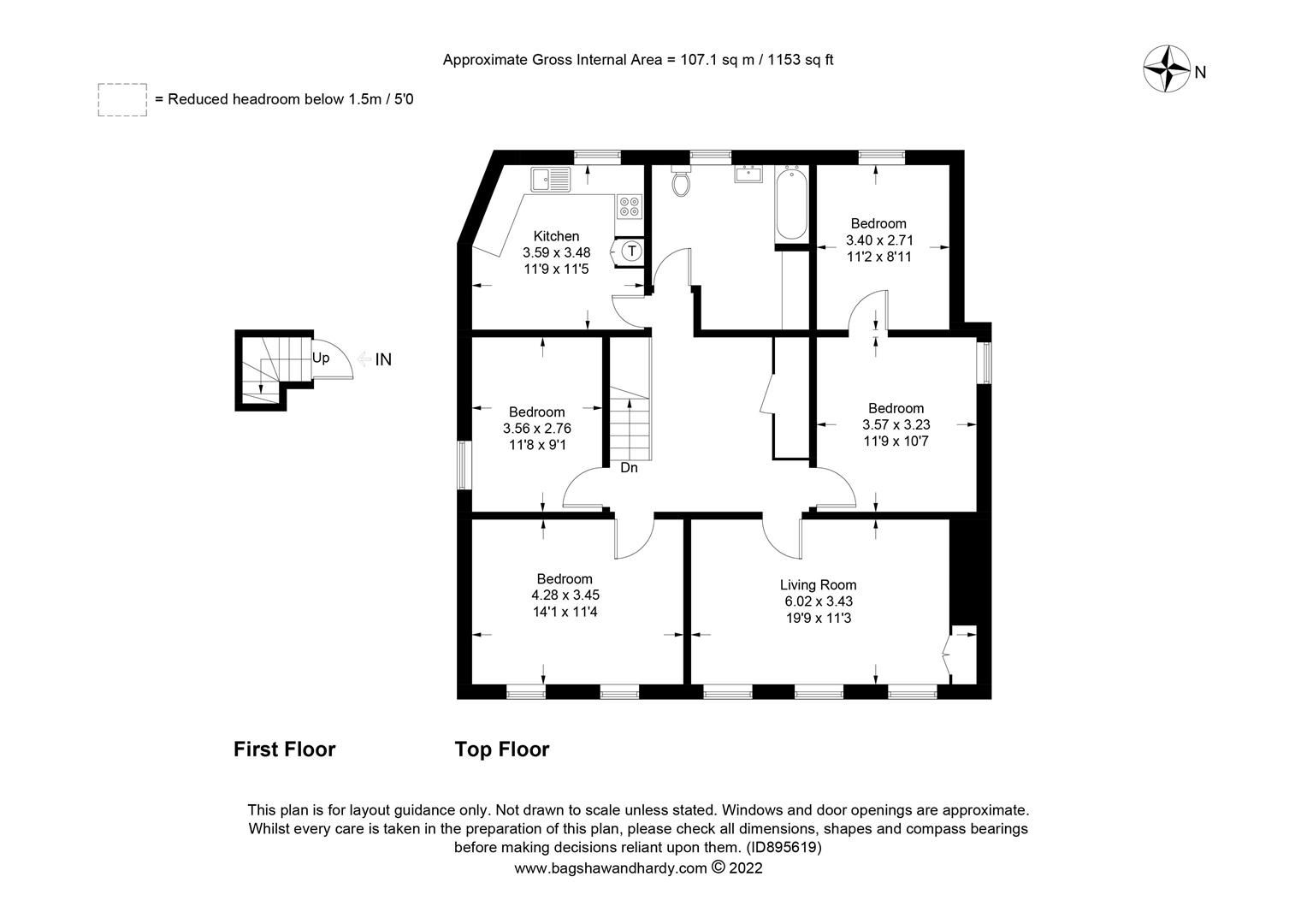 Approximate Gross Internal Area = 107.1 sq m / 1153 sq ft

N

= Reduced headroom below 1.5m / 5'0

Kitchen
3.59 x 3.48
11'9 x 11'5

T

Bedroom
3.40 x 2.71
11'2 x 8'11

Up

IN

Bedroom
3.56 x 2.76
11'8 x 9'1

Dn

Bedroom
3.57 x 3.23
11'9 x 10'7

Bedroom
4.28 x 3.45
14'1 x 11'4

Living Room
6.02 x 3.43
19'9 x 11'3

First Floor

Top Floor

This plan is for layout guidance only. Not drawn to scale unless stated. Windows and door openings are approximate. Whilst every care is taken in the preparation of this plan, please check all dimensions, shapes and compass bearings before making decisions reliant upon them. (ID895619)
www.bagshawandhardy.com © 2022